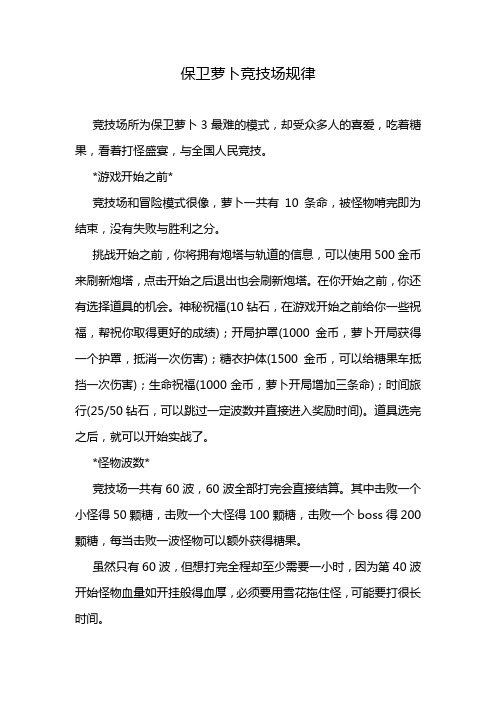 保卫萝卜竞技场规律

竞技场所为保卫萝卜 3 最难的模式，却受众多人的喜爱，吃着糖果，看着打怪盛宴，与全国人民竞技。

*游戏开始之前*

竞技场和冒险模式很像，萝卜一共有 10 条命，被怪物啃完即为结束，没有失败与胜利之分。

挑战开始之前，你将拥有炮塔与轨道的信息，可以使用 500 金币来刷新炮塔，点击开始之后退出也会刷新炮塔。在你开始之前，你还有选择道具的机会。神秘祝福(10 钻石，在游戏开始之前给你一些祝福，帮祝你取得更好的成绩)；开局护罩(1000 金币，萝卜开局获得一个护罩，抵消一次伤害)；糖衣护体(1500 金币，可以给糖果车抵挡一次伤害)；生命祝福(1000 金币，萝卜开局增加三条命)；时间旅行(25/50 钻石，可以跳过一定波数并直接进入奖励时间)。道具选完之后，就可以开始实战了。

*怪物波数*

竞技场一共有 60 波，60 波全部打完会直接结算。其中击败一个小怪得 50 颗糖，击败一个大怪得 100 颗糖，击败一个 boss 得 200 颗糖，每当击败一波怪物可以额外获得糖果。

虽然只有 60 波，但想打完全程却至少需要一小时，因为第 40 波开始怪物血量如开挂般得血厚，必须要用雪花拖住怪，可能要打很长时间。